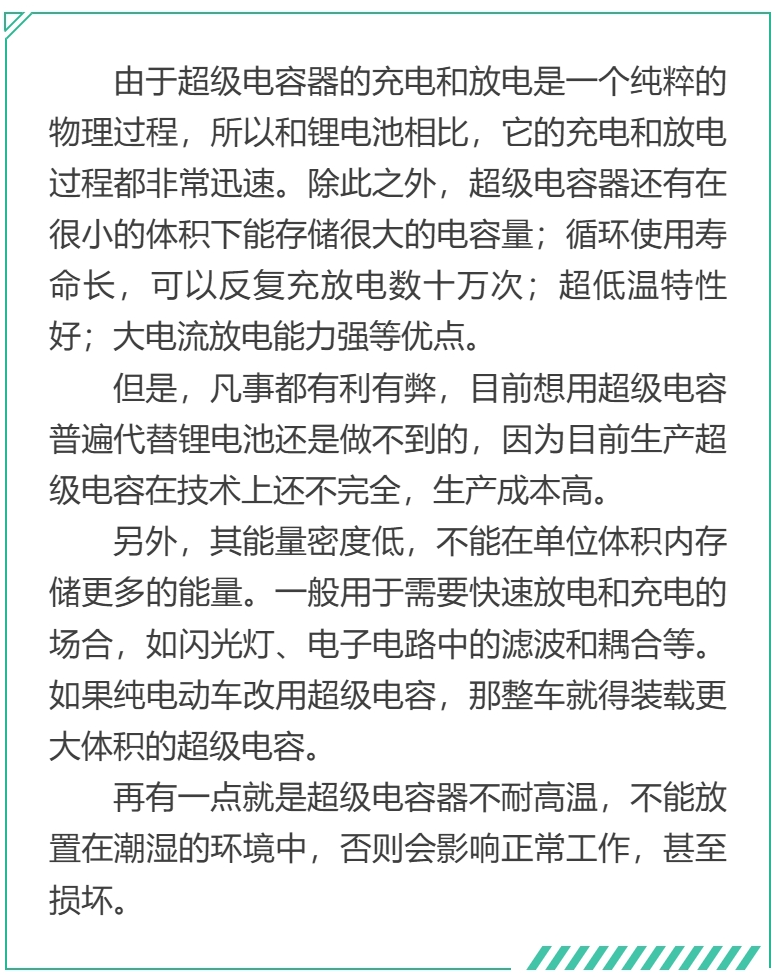 由于超级电容器的充电和放电是一个纯粹的物理过程，所以和锂电池相比，它的充电和放电过程都非常迅速。除此之外，超级电容器还有在很小的体积下能存储很大的电容量；循环使用寿命长，可以反复充放电数十万次；超低温特性好；大电流放电能力强等优点。

但是，凡事都有利有弊，目前想用超级电容普遍代替锂电池还是做不到的，因为目前生产超级电容在技术上还不完全，生产成本高。

另外，其能量密度低，不能在单位体积内存储更多的能量。一般用于需要快速放电和充电的场合，如闪光灯、电子电路中的滤波和耦合等。如果纯电动车改用超级电容，那整车就得装载更大体积的超级电容。

再有一点就是超级电容器不耐高温，不能放置在潮湿的环境中，否则会影响正常工作，甚至损坏。